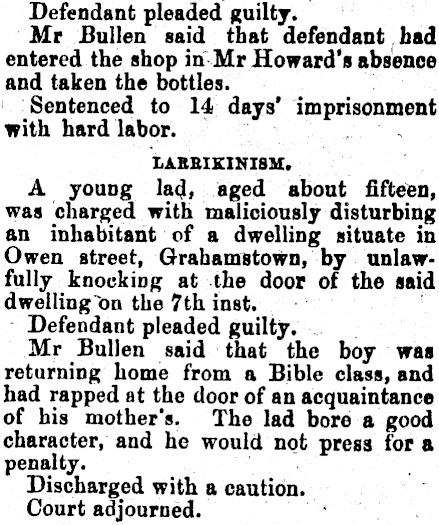 Defendant pleaded guilty.

Mr Bullen said that defendant had entered the shop in Mr Howard's absence and taken the bottles.

Sentenced to 14 days' imprisonment with hard labor.

LARRIKINISM.

A young lad, aged about fifteen, was charged with maliciously disturbing an inhabitant of a dwelling situate in Owen street, Grahamstown, by unlawfully knocking at the door of the said dwelling on the 7th inst.

Defendant pleaded guilty.

Mr Bullen said that the boy was returning home from a Bible class, and had rapped at the door of an acquaintance of his mother's. The lad bore a good character, and he would not press for a penalty.

Discharged with a caution.

Court adjourned.